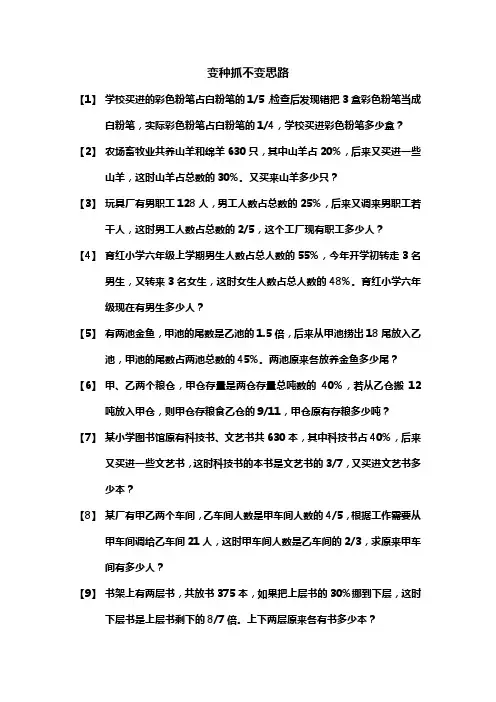 变种抓不变思路

【1】 学校买进的彩色粉笔占白粉笔的 1/5 检查后发现错把 3 盒彩色粉笔当成白粉笔，实际彩色粉笔占白粉笔的 1/4，学校买进彩色粉笔多少盒？

【2】 农场畜牧业共养山羊和绵羊 630 只，其中山羊占 20%，后来又买进一些山羊，这时山羊占总数的 30%。又买来山羊多少只？

【3】 玩具厂有男职工 128 人，男工人数占总数的 25%，后来又调来男职工若干人，这时男工人数占总数的 2/5，这个工厂现有职工多少人？

【4】 育红小学六年级上学期男生人数占总人数的 55%，今年开学初转走 3 名男生，又转来 3 名女生，这时女生人数占总人数的 48%。育红小学六年级现在有男生多少人？

【5】 有两池金鱼，甲池的尾数是乙池的 1.5 倍，后来从甲池捞出 18 尾放入乙池，甲池的尾数占两池总数的 45%。两池原来各放养金鱼多少尾？

【6】 甲、乙两个粮仓，甲仓存量是两仓存量总吨数的 40%，若从乙仓搬 12 吨放入甲仓，则甲仓存粮食乙仓的 9/11，甲仓原有存粮多少吨？

【7】 某小学图书馆原有科技书、文艺书共 630 本，其中科技书占 40%，后来又买进一些文艺书，这时科技书的本书是文艺书的 3/7，又买进文艺书多少本？

【8】 某厂有甲乙两个车间，乙车间人数是甲车间人数的 4/5，根据工作需要从甲车间调给乙车间 21 人，这时甲车间人数是乙车间的 2/3，求原来甲车间有多少人？

【9】 书架上有两层书，共放书 375 本，如果把上层书的 30%挪到下层，这时下层书是上层书剩下的 8/7 倍。上下两层原来各有书多少本？